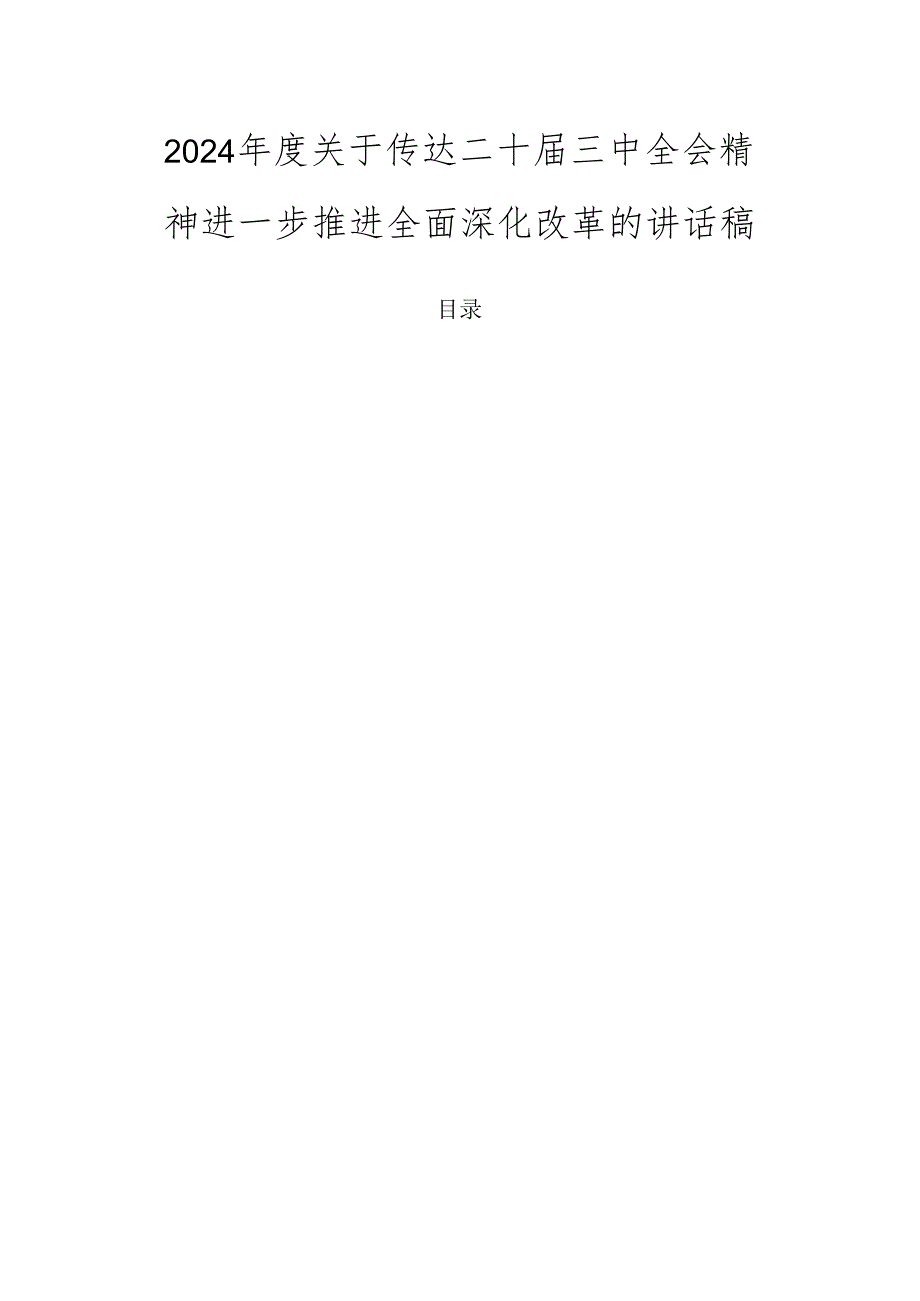 2024年度关于传达二十届三中全会精神进一步推进全面深化改革的讲话稿

目录